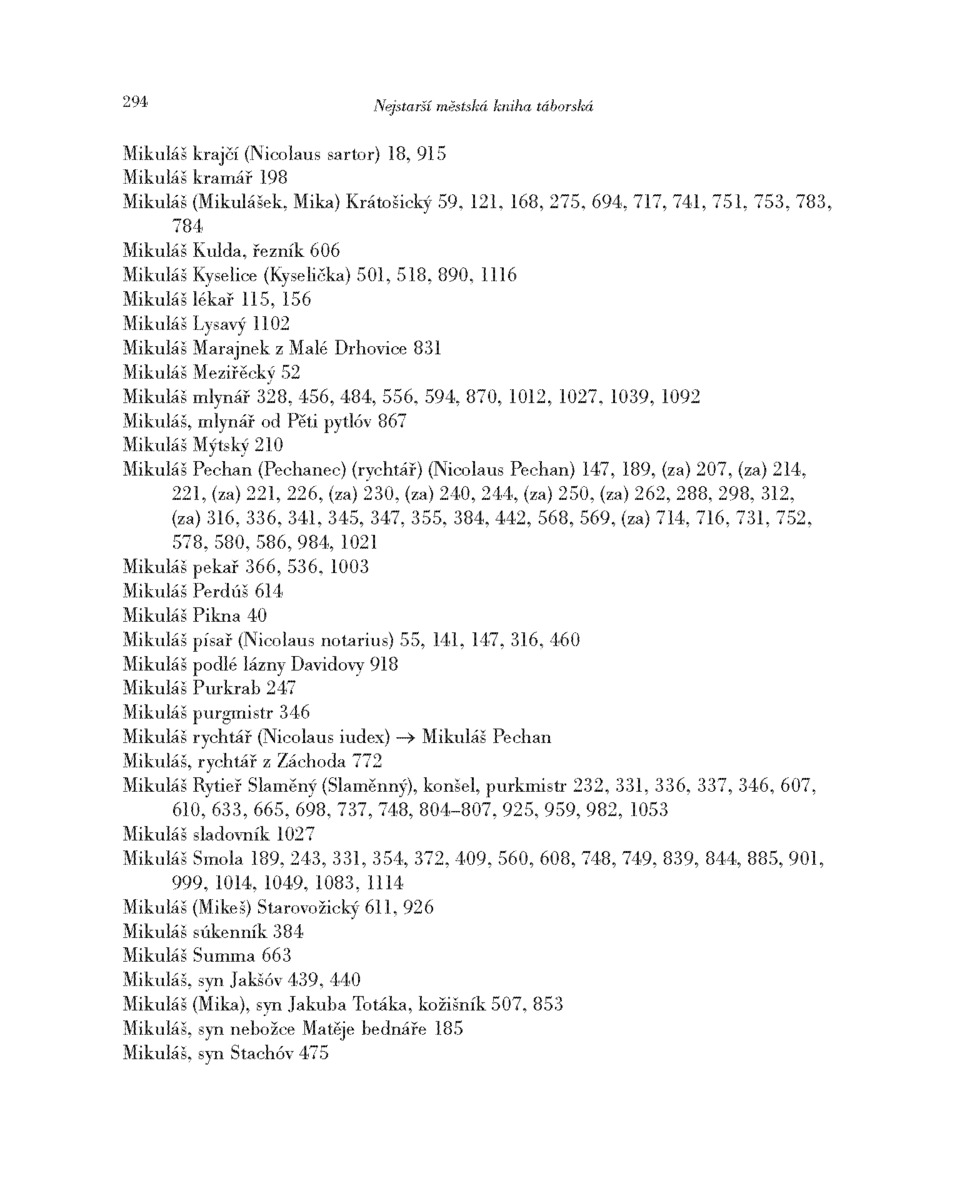 294 Nejstarší městská kniha táborská

Mikuláš krajčí (Nicolaus sartor) 18, 915
Mikuláš kramář 198
Mikuláš (Mikulášek, Mika) Krátošický 59, 121, 168, 275, 694, 717, 741, 751, 753, 783, 784
Mikuláš Kulda, řezník 606
Mikuláš Kyselice (Kyselička) 501, 518, 890, 1116
Mikuláš lékař 115, 156
Mikuláš Lysavý 1102
Mikuláš Marajnek z Malé Drhovice 831
Mikuláš Meziřěcký 52
Mikuláš mlynář 328, 456, 484, 556, 594, 870, 1012, 1027, 1039, 1092
Mikuláš, mlynář od Pěti pytlóv 867
Mikuláš Mýtský 210
Mikuláš Pechan (Pechanec) (rychtář) (Nicolaus Pechan) 147, 189, (za) 207, (za) 214, 221, (za) 221, 226, (za) 230, (za) 240, 244, (za) 250, (za) 262, 288, 298, 312, (za) 316, 336, 341, 345, 347, 355, 384, 442, 568, 569, (za) 714, 716, 731, 752, 578, 580, 586, 984, 1021
Mikuláš pekař 366, 536, 1003
Mikuláš Perdúš 614
Mikuláš Pikna 40
Mikuláš písař (Nicolaus notarius) 55, 141, 147, 316, 460
Mikuláš podlé lázny Davidovy 918
Mikuláš Purkrab 247
Mikuláš purgmistr 346
Mikuláš rychtář (Nicolaus iudex) → Mikuláš Pechan
Mikuláš, rychtář z Záchoda 772
Mikuláš Rytieř Slaměný (Slaměnný), konšel, purkmistr 232, 331, 336, 337, 346, 607, 610, 633, 665, 698, 737, 748, 804–807, 925, 959, 982, 1053
Mikuláš sladovník 1027
Mikuláš Smola 189, 243, 331, 354, 372, 409, 560, 608, 748, 749, 839, 844, 885, 901, 999, 1014, 1049, 1083, 1114
Mikuláš (Mikeš) Starovožický 611, 926
Mikuláš súkenník 384
Mikuláš Summa 663
Mikuláš, syn Jakšóv 439, 440
Mikuláš (Mika), syn Jakuba Totáka, kožišník 507, 853
Mikuláš, syn nebožce Matěje bednáře 185
Mikuláš, syn Stachóv 475